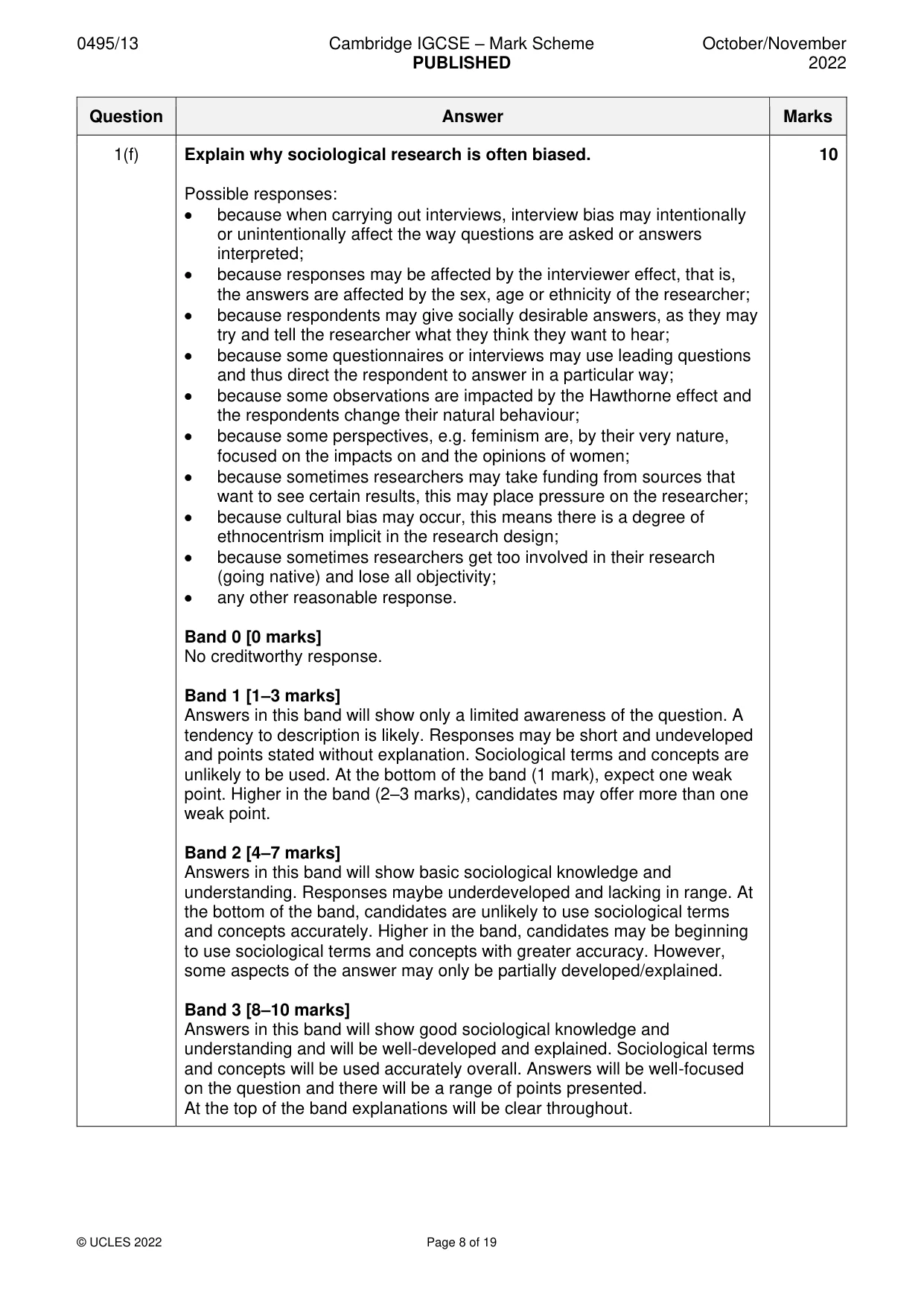 0495/13 Cambridge IGCSE – Mark Scheme PUBLISHED October/November 2022

| Question | Answer | Marks |
|---|---|---|
| 1(f) | Explain why sociological research is often biased.<br><br>Possible responses:<br>• because when carrying out interviews, interview bias may intentionally or unintentionally affect the way questions are asked or answers interpreted;<br>• because responses may be affected by the interviewer effect, that is, the answers are affected by the sex, age or ethnicity of the researcher;<br>• because respondents may give socially desirable answers, as they may try and tell the researcher what they think they want to hear;<br>• because some questionnaires or interviews may use leading questions and thus direct the respondent to answer in a particular way;<br>• because some observations are impacted by the Hawthorne effect and the respondents change their natural behaviour;<br>• because some perspectives, e.g. feminism are, by their very nature, focused on the impacts on and the opinions of women;<br>• because sometimes researchers may take funding from sources that want to see certain results, this may place pressure on the researcher;<br>• because cultural bias may occur, this means there is a degree of ethnocentrism implicit in the research design;<br>• because sometimes researchers get too involved in their research (going native) and lose all objectivity;<br>• any other reasonable response.<br><br>Band 0 [0 marks]<br>No creditworthy response.<br><br>Band 1 [1–3 marks]<br>Answers in this band will show only a limited awareness of the question. A tendency to description is likely. Responses may be short and undeveloped and points stated without explanation. Sociological terms and concepts are unlikely to be used. At the bottom of the band (1 mark), expect one weak point. Higher in the band (2–3 marks), candidates may offer more than one weak point.<br><br>Band 2 [4–7 marks]<br>Answers in this band will show basic sociological knowledge and understanding. Responses maybe underdeveloped and lacking in range. At the bottom of the band, candidates are unlikely to use sociological terms and concepts accurately. Higher in the band, candidates may be beginning to use sociological terms and concepts with greater accuracy. However, some aspects of the answer may only be partially developed/explained.<br><br>Band 3 [8–10 marks]<br>Answers in this band will show good sociological knowledge and understanding and will be well-developed and explained. Sociological terms and concepts will be used accurately overall. Answers will be well-focused on the question and there will be a range of points presented.<br>At the top of the band explanations will be clear throughout. | 10 |

© UCLES 2022 Page 8 of 19